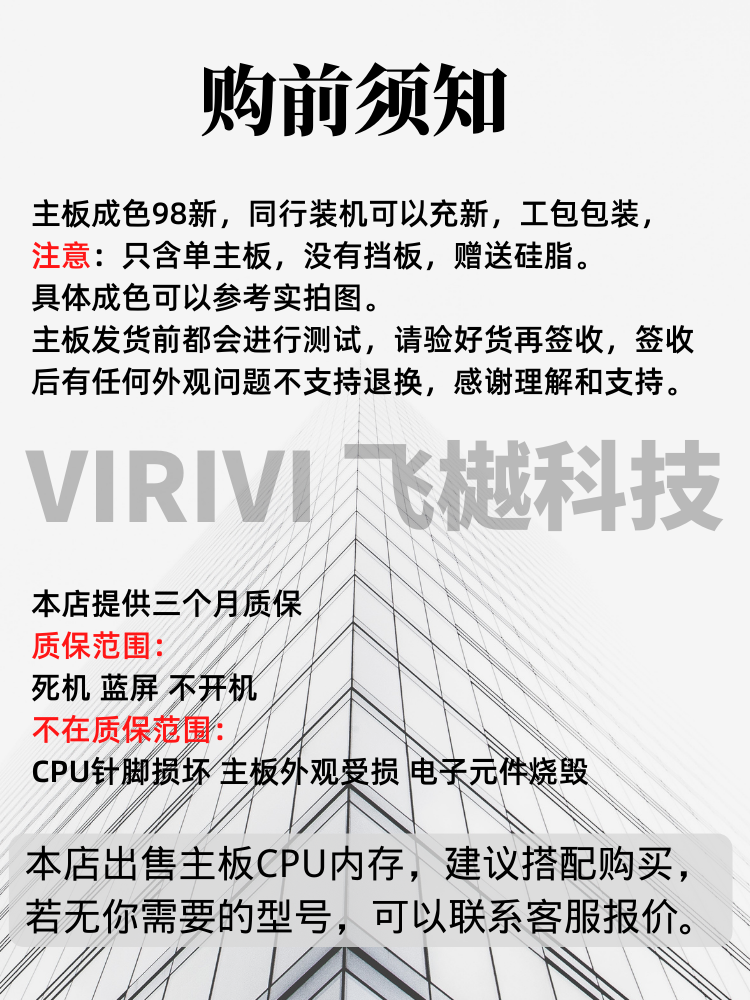 购前须知

主板成色98新，同行装机可以充新，工包包装，
注意：只含单主板，没有挡板，赠送硅脂。
具体成色可以参考实拍图。
主板发货前都会进行测试，请验好货再签收，签收后有任何外观问题不支持退换，感谢理解和支持。

VIRIVI 飞樾科技

本店提供三个月质保
质保范围：
死机 蓝屏 不开机
不在质保范围：
CPU针脚损坏 主板外观受损 电子元件烧毁

本店出售主板CPU内存，建议搭配购买，若无你需要的型号，可以联系客服报价。